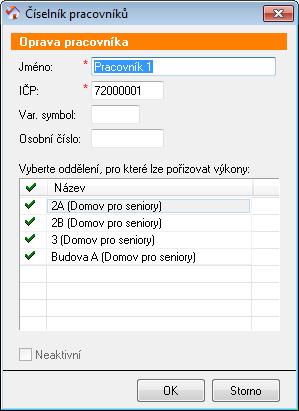 Číselník pracovníků

Oprava pracovníka

Jméno: * Pracovník 1

IČP: * 72000001

Var. symbol:

Osobní číslo:

Vyberte oddělení, pro které lze pořizovat výkony:

| ✔ | Název |
|---|---|
| ✔ | 2A (Domov pro seniory) |
| ✔ | 2B (Domov pro seniory) |
| ✔ | 3 (Domov pro seniory) |
| ✔ | Budova A (Domov pro seniory) |

Neaktivní

OK Storno